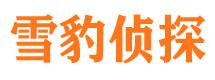 雪豹侦探